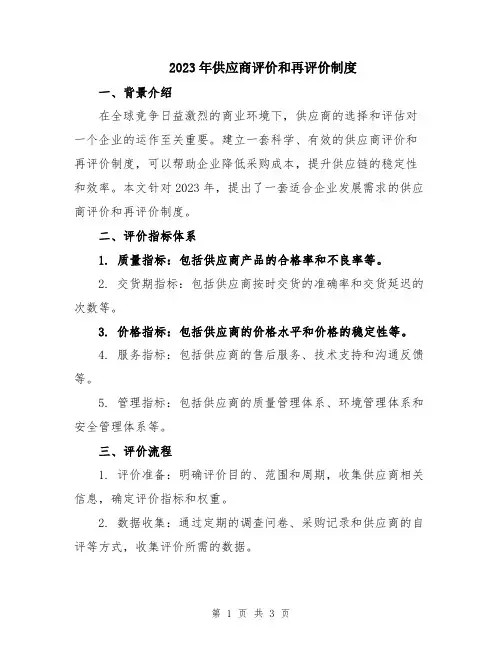 2023年供应商评价和再评价制度

一、背景介绍

在全球竞争日益激烈的商业环境下，供应商的选择和评估对一个企业的运作至关重要。建立一套科学、有效的供应商评价和再评价制度，可以帮助企业降低采购成本，提升供应链的稳定性和效率。本文针对2023年，提出了一套适合企业发展需求的供应商评价和再评价制度。

二、评价指标体系

1. 质量指标：包括供应商产品的合格率和不良率等。

2. 交货期指标：包括供应商按时交货的准确率和交货延迟的次数等。

3. 价格指标：包括供应商的价格水平和价格的稳定性等。

4. 服务指标：包括供应商的售后服务、技术支持和沟通反馈等。

5. 管理指标：包括供应商的质量管理体系、环境管理体系和安全管理体系等。

三、评价流程

1. 评价准备：明确评价目的、范围和周期，收集供应商相关信息，确定评价指标和权重。

2. 数据收集：通过定期的调查问卷、采购记录和供应商的自评等方式，收集评价所需的数据。

第 1 页 共 3 页